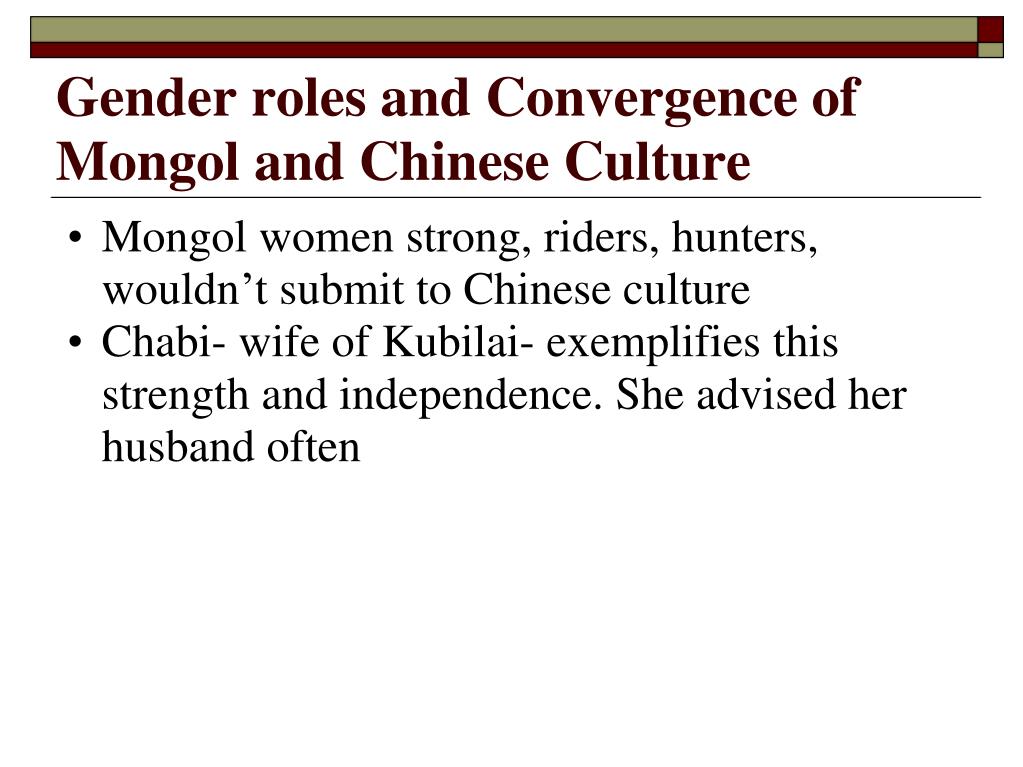 Gender roles and Convergence of Mongol and Chinese Culture

• Mongol women strong, riders, hunters, wouldn’t submit to Chinese culture
• Chabi- wife of Kubilai- exemplifies this strength and independence. She advised her husband often